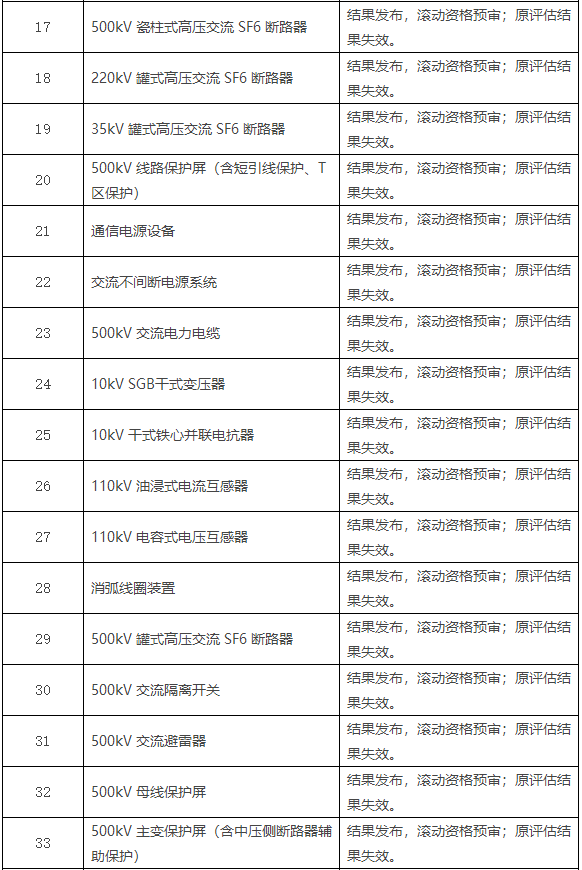 | | | |
|---|---|---|
| 17 | 500kV 瓷柱式高压交流 SF6 断路器 | 结果发布，滚动资格预审；原评估结果失效。 |
| 18 | 220kV 罐式高压交流 SF6 断路器 | 结果发布，滚动资格预审；原评估结果失效。 |
| 19 | 35kV 罐式高压交流 SF6 断路器 | 结果发布，滚动资格预审；原评估结果失效。 |
| 20 | 500kV 线路保护屏（含短引线保护、T区保护） | 结果发布，滚动资格预审；原评估结果失效。 |
| 21 | 通信电源设备 | 结果发布，滚动资格预审；原评估结果失效。 |
| 22 | 交流不间断电源系统 | 结果发布，滚动资格预审；原评估结果失效。 |
| 23 | 500kV 交流电力电缆 | 结果发布，滚动资格预审；原评估结果失效。 |
| 24 | 10kV SGB干式变压器 | 结果发布，滚动资格预审；原评估结果失效。 |
| 25 | 10kV 干式铁心并联电抗器 | 结果发布，滚动资格预审；原评估结果失效。 |
| 26 | 110kV 油浸式电流互感器 | 结果发布，滚动资格预审；原评估结果失效。 |
| 27 | 110kV 电容式电压互感器 | 结果发布，滚动资格预审；原评估结果失效。 |
| 28 | 消弧线圈装置 | 结果发布，滚动资格预审；原评估结果失效。 |
| 29 | 500kV 罐式高压交流 SF6 断路器 | 结果发布，滚动资格预审；原评估结果失效。 |
| 30 | 500kV 交流隔离开关 | 结果发布，滚动资格预审；原评估结果失效。 |
| 31 | 500kV 交流避雷器 | 结果发布，滚动资格预审；原评估结果失效。 |
| 32 | 500kV 母线保护屏 | 结果发布，滚动资格预审；原评估结果失效。 |
| 33 | 500kV 主变保护屏（含中压侧断路器辅助保护） | 结果发布，滚动资格预审；原评估结果失效。 |